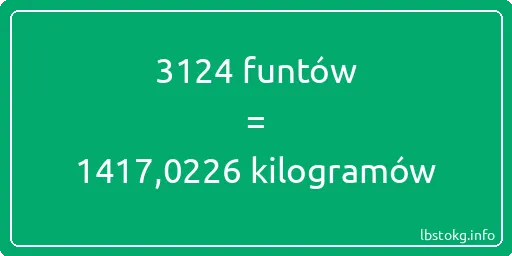 3124 funtów
=
1417,0226 kilogramów

lbstokg.info